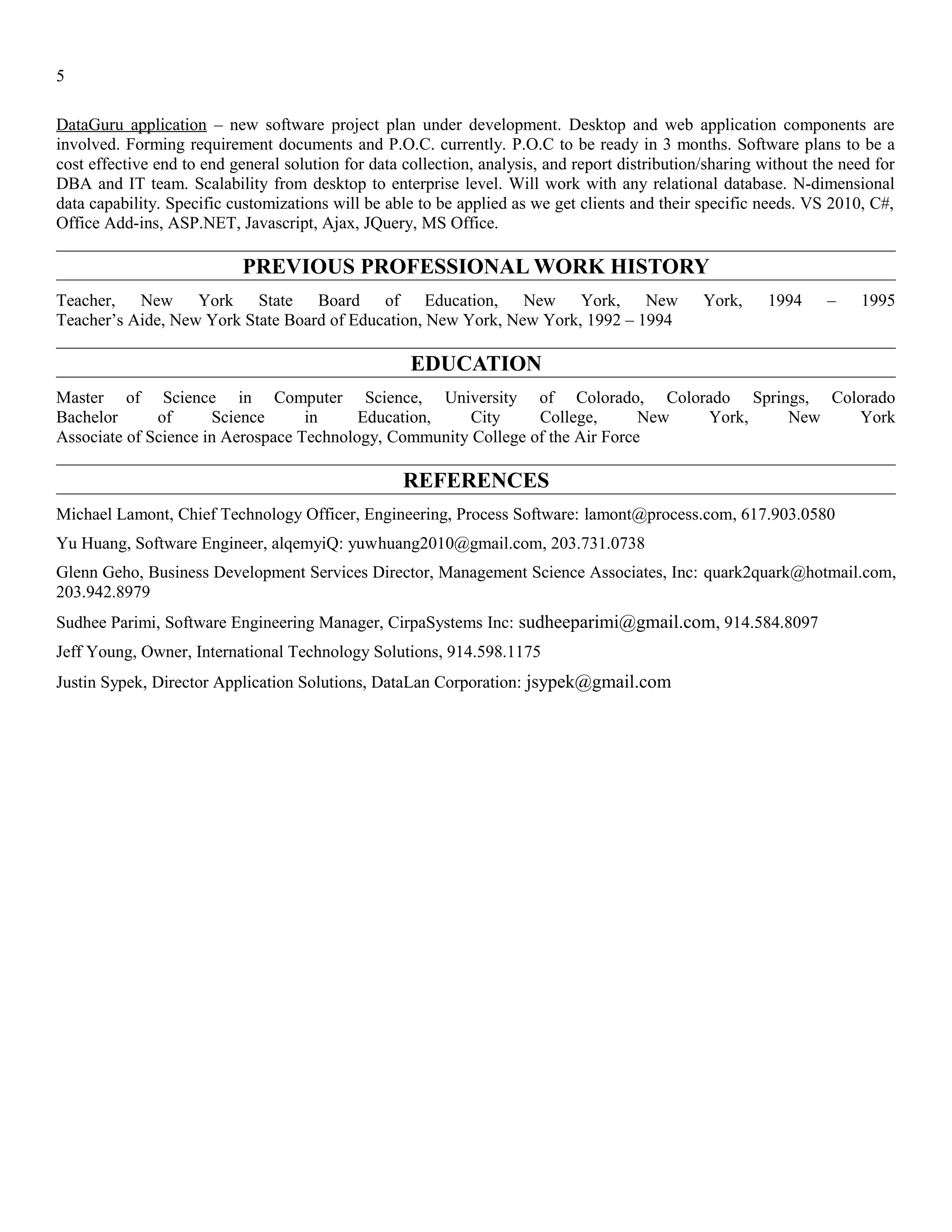 5

DataGuru application – new software project plan under development. Desktop and web application components are involved. Forming requirement documents and P.O.C. currently. P.O.C to be ready in 3 months. Software plans to be a cost effective end to end general solution for data collection, analysis, and report distribution/sharing without the need for DBA and IT team. Scalability from desktop to enterprise level. Will work with any relational database. N-dimensional data capability. Specific customizations will be able to be applied as we get clients and their specific needs. VS 2010, C#, Office Add-ins, ASP.NET, Javascript, Ajax, JQuery, MS Office.

PREVIOUS PROFESSIONAL WORK HISTORY

Teacher, New York State Board of Education, New York, New York, 1994 – 1995
Teacher's Aide, New York State Board of Education, New York, New York, 1992 – 1994

EDUCATION

Master of Science in Computer Science, University of Colorado, Colorado Springs, Colorado
Bachelor of Science in Education, City College, New York, New York
Associate of Science in Aerospace Technology, Community College of the Air Force

REFERENCES

Michael Lamont, Chief Technology Officer, Engineering, Process Software: lamont@process.com, 617.903.0580

Yu Huang, Software Engineer, alqemyiQ: yuwhuang2010@gmail.com, 203.731.0738

Glenn Geho, Business Development Services Director, Management Science Associates, Inc: quark2quark@hotmail.com, 203.942.8979

Sudhee Parimi, Software Engineering Manager, CirpaSystems Inc: sudheeparimi@gmail.com, 914.584.8097

Jeff Young, Owner, International Technology Solutions, 914.598.1175

Justin Sypek, Director Application Solutions, DataLan Corporation: jsypek@gmail.com